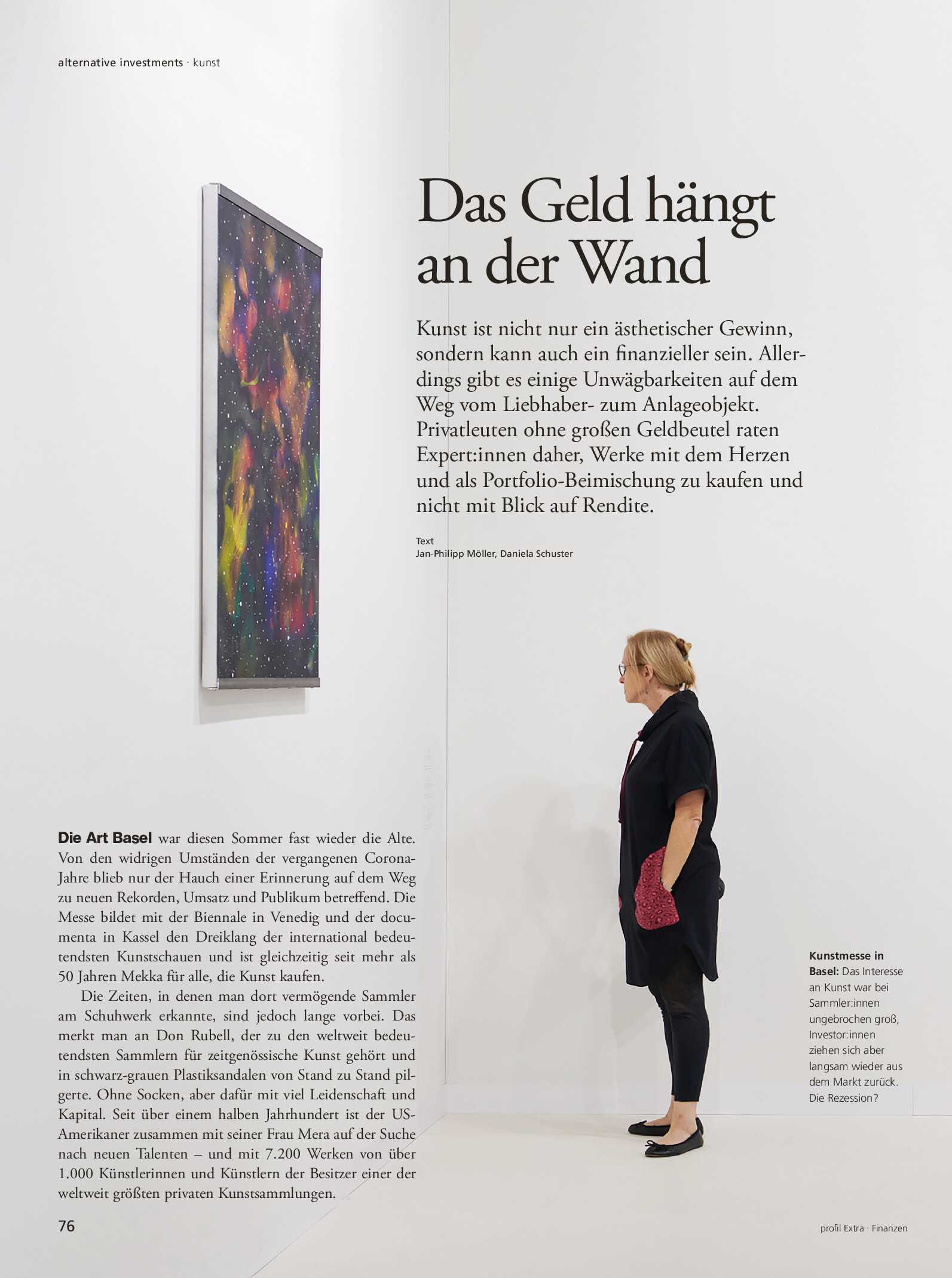 alternative investments · kunst

Das Geld hängt an der Wand

Kunst ist nicht nur ein ästhetischer Gewinn, sondern kann auch ein finanzieller sein. Allerdings gibt es einige Unwägbarkeiten auf dem Weg vom Liebhaber- zum Anlageobjekt. Privatleuten ohne großen Geldbeutel raten Expert:innen daher, Werke mit dem Herzen und als Portfolio-Beimischung zu kaufen und nicht mit Blick auf Rendite.

Text
Jan-Philipp Möller, Daniela Schuster

Die Art Basel war diesen Sommer fast wieder die Alte. Von den widrigen Umständen der vergangenen Corona-Jahre blieb nur der Hauch einer Erinnerung auf dem Weg zu neuen Rekorden, Umsatz und Publikum betreffend. Die Messe bildet mit der Biennale in Venedig und der documenta in Kassel den Dreiklang der international bedeutendsten Kunstschauen und ist gleichzeitig seit mehr als 50 Jahren Mekka für alle, die Kunst kaufen.

Die Zeiten, in denen man dort vermögende Sammler am Schuhwerk erkannte, sind jedoch lange vorbei. Das merkt man an Don Rubell, der zu den weltweit bedeutendsten Sammlern für zeitgenössische Kunst gehört und in schwarz-grauen Plastiksandalen von Stand zu Stand pilgerte. Ohne Socken, aber dafür mit viel Leidenschaft und Kapital. Seit über einem halben Jahrhundert ist der US-Amerikaner zusammen mit seiner Frau Mera auf der Suche nach neuen Talenten – und mit 7.200 Werken von über 1.000 Künstlerinnen und Künstlern der Besitzer einer der weltweit größten privaten Kunstsammlungen.

Kunstmesse in Basel: Das Interesse an Kunst war bei Sammler:innen ungebrochen groß, Investor:innen ziehen sich aber langsam wieder aus dem Markt zurück. Die Rezession?

76

profil Extra · Finanzen